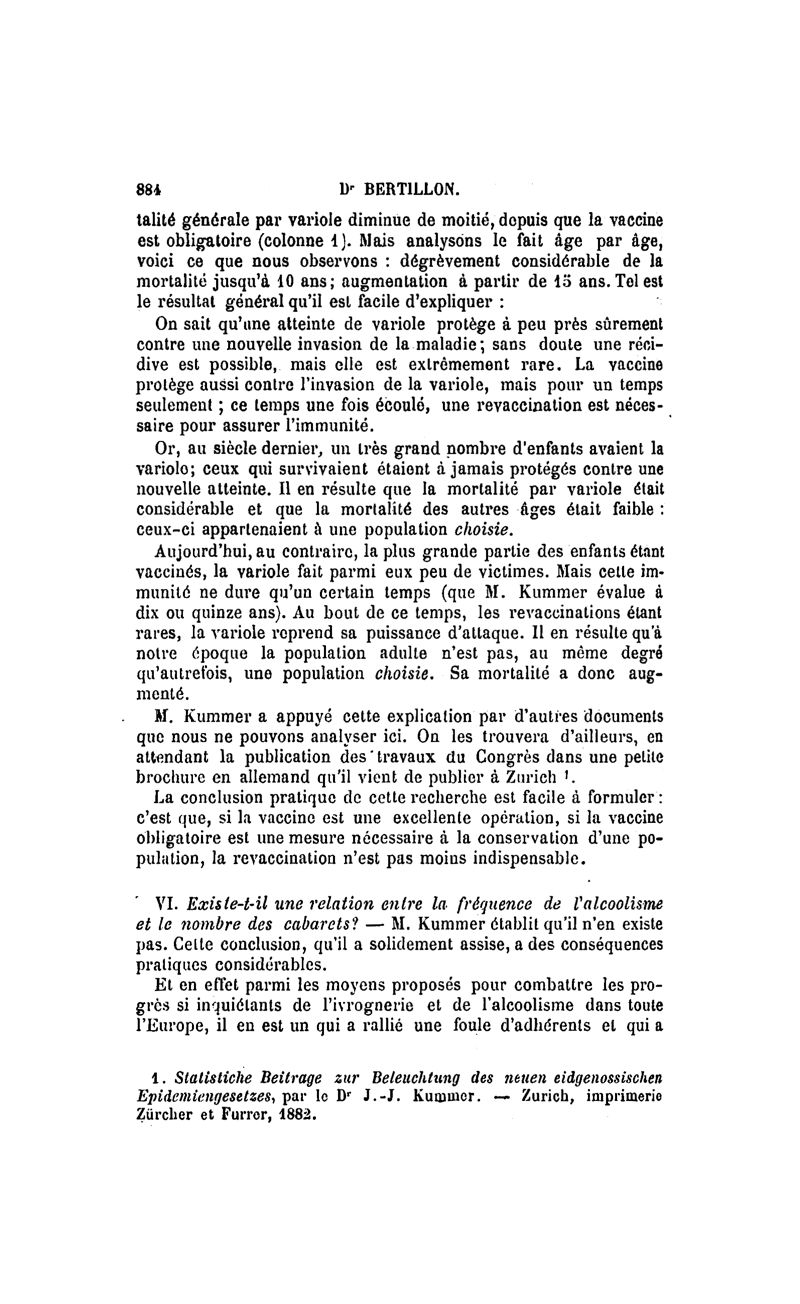 884 Dr BERTILLON.

talité générale par variole diminue de moitié, depuis que la vaccine est obligatoire (colonne 1). Mais analysons le fait âge par âge, voici ce que nous observons : dégrèvement considérable de la mortalité jusqu'à 10 ans; augmentation à partir de 15 ans. Tel est le résultat général qu'il est facile d'expliquer :

On sait qu'une atteinte de variole protège à peu près sûrement contre une nouvelle invasion de la maladie; sans doute une récidive est possible, mais elle est extrêmement rare. La vaccine protège aussi contre l'invasion de la variole, mais pour un temps seulement ; ce temps une fois écoulé, une revaccination est nécessaire pour assurer l'immunité.

Or, au siècle dernier, un très grand nombre d'enfants avaient la variole; ceux qui survivaient étaient à jamais protégés contre une nouvelle atteinte. Il en résulte que la mortalité par variole était considérable et que la mortalité des autres âges était faible : ceux-ci appartenaient à une population choisie.

Aujourd'hui, au contraire, la plus grande partie des enfants étant vaccinés, la variole fait parmi eux peu de victimes. Mais cette immunité ne dure qu'un certain temps (que M. Kummer évalue à dix ou quinze ans). Au bout de ce temps, les revaccinations étant rares, la variole reprend sa puissance d'attaque. Il en résulte qu'à notre époque la population adulte n'est pas, au même degré qu'autrefois, une population choisie. Sa mortalité a donc augmenté.

M. Kummer a appuyé cette explication par d'autres documents que nous ne pouvons analyser ici. On les trouvera d'ailleurs, en attendant la publication des travaux du Congrès dans une petite brochure en allemand qu'il vient de publier à Zurich 1.

La conclusion pratique de cette recherche est facile à formuler : c'est que, si la vaccine est une excellente opération, si la vaccine obligatoire est une mesure nécessaire à la conservation d'une population, la revaccination n'est pas moins indispensable.

VI. Existe-t-il une relation entre la fréquence de l'alcoolisme et le nombre des cabarets? — M. Kummer établit qu'il n'en existe pas. Cette conclusion, qu'il a solidement assise, a des conséquences pratiques considérables.

Et en effet parmi les moyens proposés pour combattre les progrès si inquiétants de l'ivrognerie et de l'alcoolisme dans toute l'Europe, il en est un qui a rallié une foule d'adhérents et qui a

1. Statistiche Beitrage zur Beleuchtung des neuen eidgenossischen Epidemiengesetzes, par le Dr J.-J. Kummer. — Zurich, imprimerie Zürcher et Furrer, 1882.